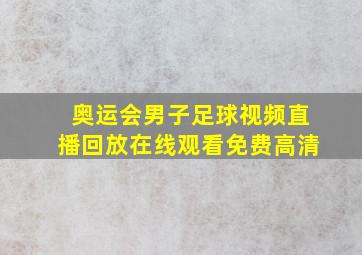 奥运会男子足球视频直播回放在线观看免费高清